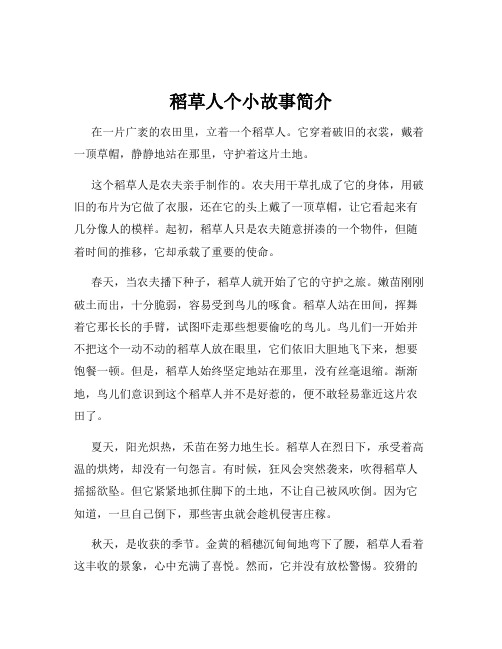 稻草人个小故事简介

在一片广袤的农田里，立着一个稻草人。它穿着破旧的衣裳，戴着一顶草帽，静静地站在那里，守护着这片土地。

这个稻草人是农夫亲手制作的。农夫用干草扎成了它的身体，用破旧的布片为它做了衣服，还在它的头上戴了一顶草帽，让它看起来有几分像人的模样。起初，稻草人只是农夫随意拼凑的一个物件，但随着时间的推移，它却承载了重要的使命。

春天，当农夫播下种子，稻草人就开始了它的守护之旅。嫩苗刚刚破土而出，十分脆弱，容易受到鸟儿的啄食。稻草人站在田间，挥舞着它那长长的手臂，试图吓走那些想要偷吃的鸟儿。鸟儿们一开始并不把这个一动不动的稻草人放在眼里，它们依旧大胆地飞下来，想要饱餐一顿。但是，稻草人始终坚定地站在那里，没有丝毫退缩。渐渐地，鸟儿们意识到这个稻草人并不是好惹的，便不敢轻易靠近这片农田了。

夏天，阳光炽热，禾苗在努力地生长。稻草人在烈日下，承受着高温的烘烤，却没有一句怨言。有时候，狂风会突然袭来，吹得稻草人摇摇欲坠。但它紧紧地抓住脚下的土地，不让自己被风吹倒。因为它知道，一旦自己倒下，那些害虫就会趁机侵害庄稼。

秋天，是收获的季节。金黄的稻穗沉甸甸地弯下了腰，稻草人看着这丰收的景象，心中充满了喜悦。然而，它并没有放松警惕。狡猾的